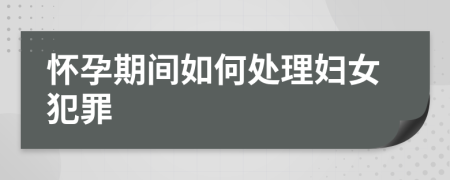 怀孕期间如何处理妇女犯罪